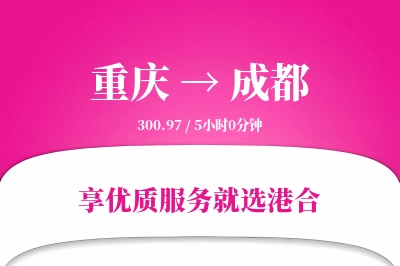 重庆 → 成都

300.97 / 5小时0分钟

享优质服务就选港合